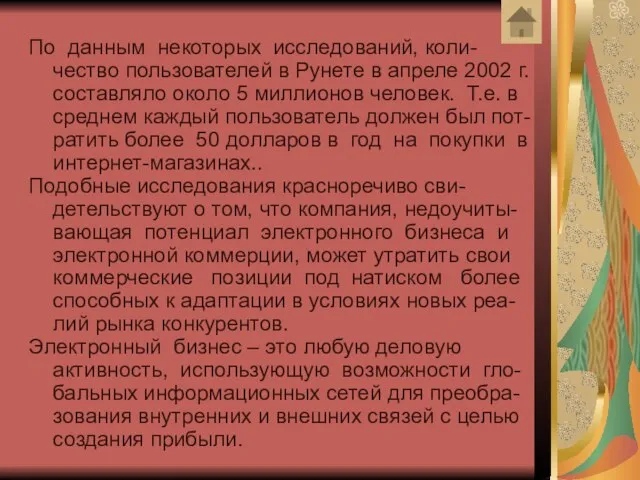 По данным некоторых исследований, количество пользователей в Рунете в апреле 2002 г. составляло около 5 миллионов человек. Т.е. в среднем каждый пользователь должен был потратить более 50 долларов в год на покупки в интернет-магазинах..

Подобные исследования красноречиво свидетельствуют о том, что компания, недоучитывающая потенциал электронного бизнеса и электронной коммерции, может утратить свои коммерческие позиции под натиском более способных к адаптации в условиях новых реалий рынка конкурентов.

Электронный бизнес – это любую деловую активность, использующую возможности глобальных информационных сетей для преобразования внутренних и внешних связей с целью создания прибыли.